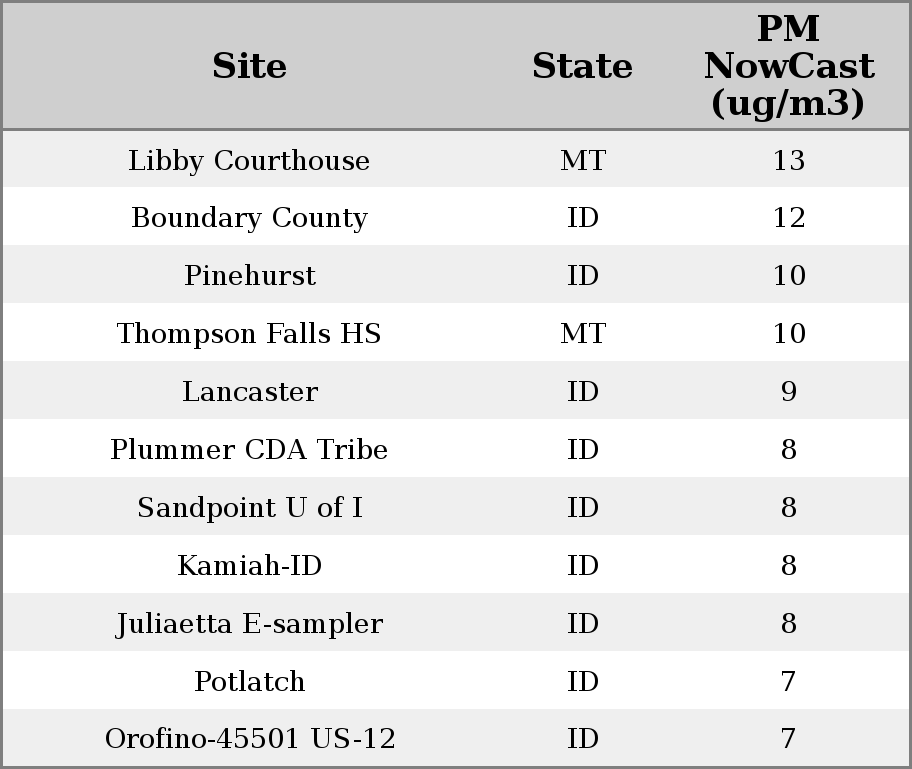 | Site | State | PM NowCast (ug/m3) |
|---|---|---|
| Libby Courthouse | MT | 13 |
| Boundary County | ID | 12 |
| Pinehurst | ID | 10 |
| Thompson Falls HS | MT | 10 |
| Lancaster | ID | 9 |
| Plummer CDA Tribe | ID | 8 |
| Sandpoint U of I | ID | 8 |
| Kamiah-ID | ID | 8 |
| Juliaetta E-sampler | ID | 8 |
| Potlatch | ID | 7 |
| Orofino-45501 US-12 | ID | 7 |